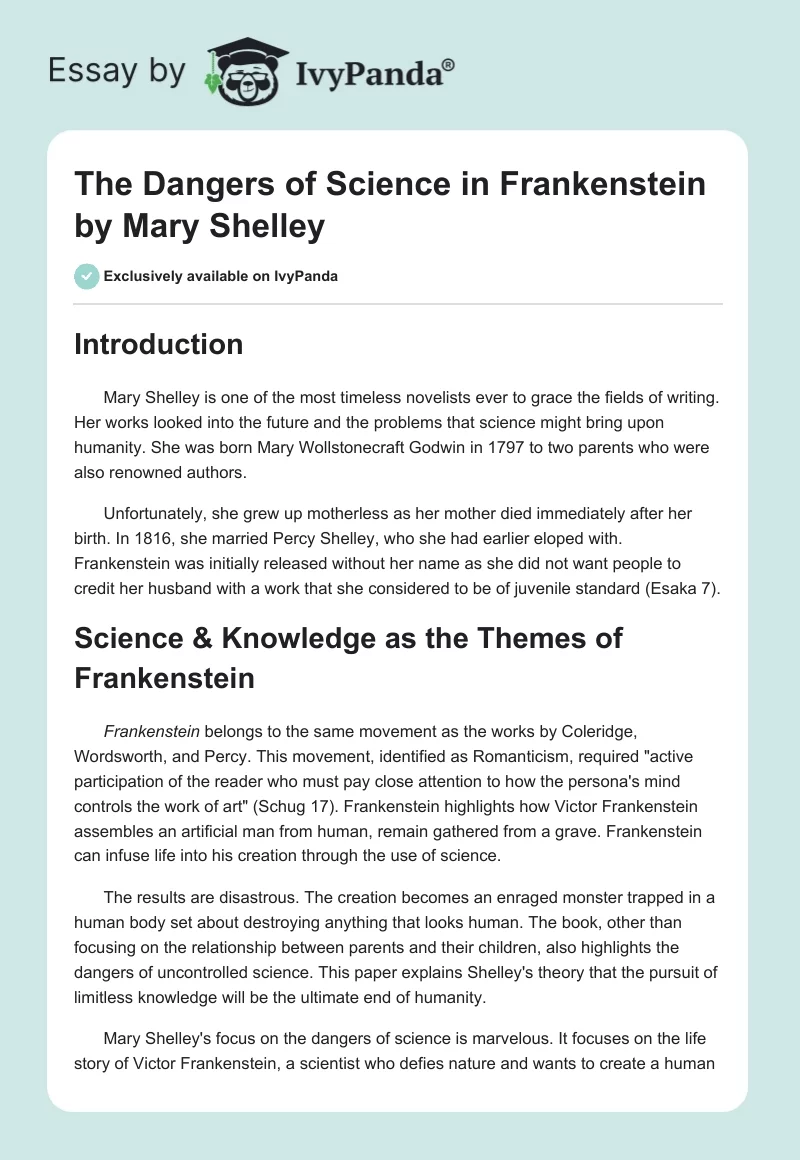 Essay by IvyPanda®

The Dangers of Science in Frankenstein by Mary Shelley

Exclusively available on IvyPanda

Introduction

Mary Shelley is one of the most timeless novelists ever to grace the fields of writing. Her works looked into the future and the problems that science might bring upon humanity. She was born Mary Wollstonecraft Godwin in 1797 to two parents who were also renowned authors.

Unfortunately, she grew up motherless as her mother died immediately after her birth. In 1816, she married Percy Shelley, who she had earlier eloped with. Frankenstein was initially released without her name as she did not want people to credit her husband with a work that she considered to be of juvenile standard (Esaka 7).

Science & Knowledge as the Themes of Frankenstein

Frankenstein belongs to the same movement as the works by Coleridge, Wordsworth, and Percy. This movement, identified as Romanticism, required "active participation of the reader who must pay close attention to how the persona's mind controls the work of art" (Schug 17). Frankenstein highlights how Victor Frankenstein assembles an artificial man from human, remain gathered from a grave. Frankenstein can infuse life into his creation through the use of science.

The results are disastrous. The creation becomes an enraged monster trapped in a human body set about destroying anything that looks human. The book, other than focusing on the relationship between parents and their children, also highlights the dangers of uncontrolled science. This paper explains Shelley's theory that the pursuit of limitless knowledge will be the ultimate end of humanity.

Mary Shelley's focus on the dangers of science is marvelous. It focuses on the life story of Victor Frankenstein, a scientist who defies nature and wants to create a human